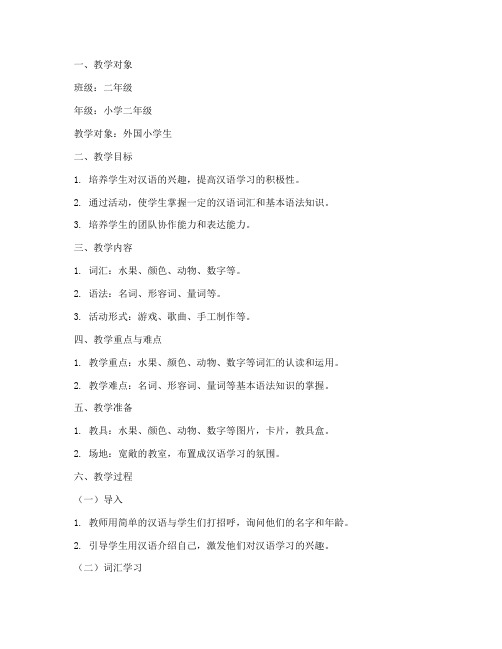 一、教学对象

班级：二年级

年级：小学二年级

教学对象：外国小学生

二、教学目标

1. 培养学生对汉语的兴趣，提高汉语学习的积极性。

2. 通过活动，使学生掌握一定的汉语词汇和基本语法知识。

3. 培养学生的团队协作能力和表达能力。

三、教学内容

1. 词汇：水果、颜色、动物、数字等。

2. 语法：名词、形容词、量词等。

3. 活动形式：游戏、歌曲、手工制作等。

四、教学重点与难点

1. 教学重点：水果、颜色、动物、数字等词汇的认读和运用。

2. 教学难点：名词、形容词、量词等基本语法知识的掌握。

五、教学准备

1. 教具：水果、颜色、动物、数字等图片，卡片，教具盒。

2. 场地：宽敞的教室，布置成汉语学习的氛围。

六、教学过程

（一）导入

1. 教师用简单的汉语与学生们打招呼，询问他们的名字和年龄。

2. 引导学生用汉语介绍自己，激发他们对汉语学习的兴趣。

（二）词汇学习